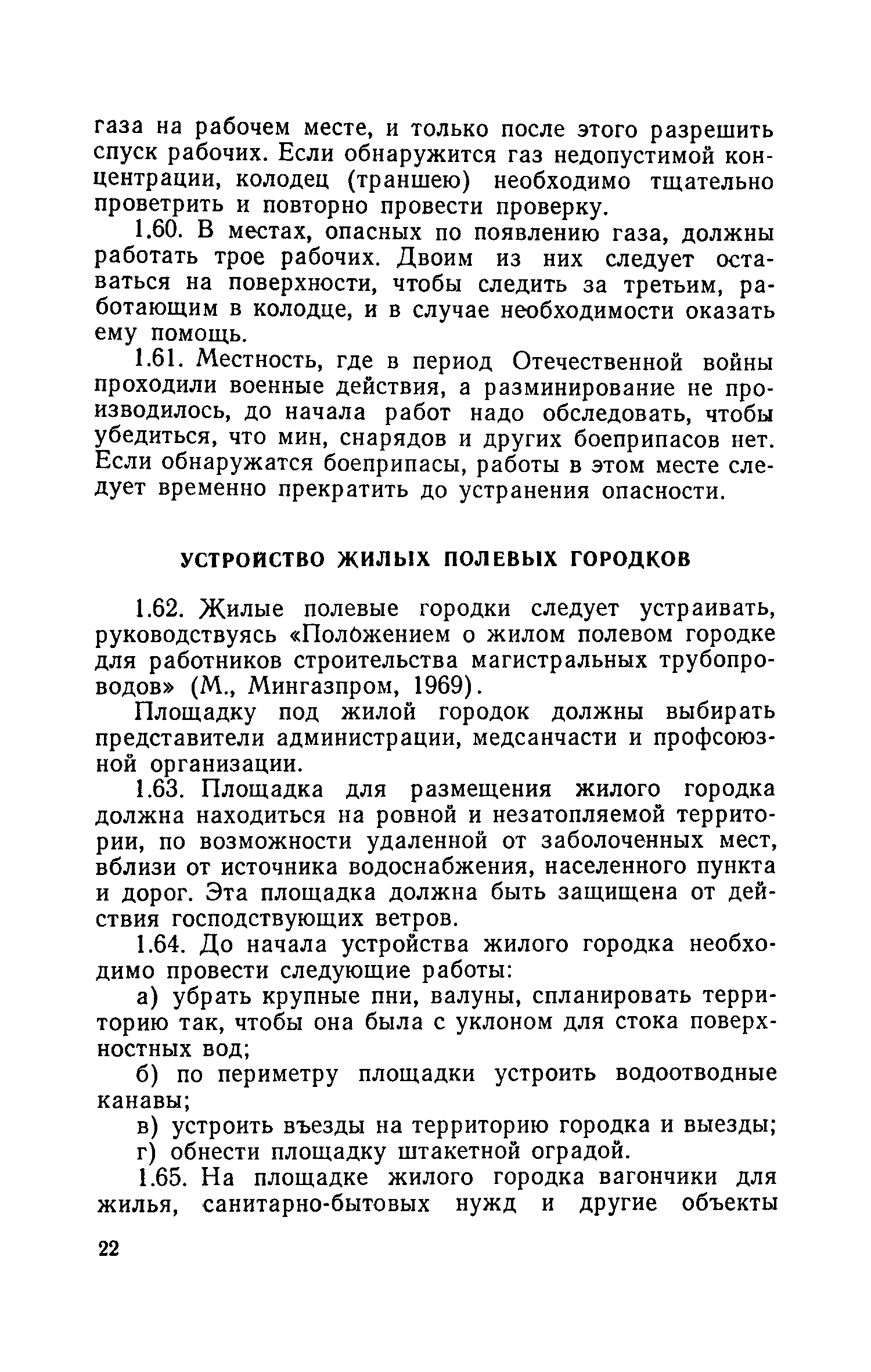 газа на рабочем месте, и только после этого разрешить спуск рабочих. Если обнаружится газ недопустимой концентрации, колодец (траншею) необходимо тщательно проветрить и повторно провести проверку.

1.60. В местах, опасных по появлению газа, должны работать трое рабочих. Двоим из них следует оставаться на поверхности, чтобы следить за третьим, работающим в колодце, и в случае необходимости оказать ему помощь.

1.61. Местность, где в период Отечественной войны проходили военные действия, а разминирование не производилось, до начала работ надо обследовать, чтобы убедиться, что мин, снарядов и других боеприпасов нет. Если обнаружатся боеприпасы, работы в этом месте следует временно прекратить до устранения опасности.

УСТРОЙСТВО ЖИЛЫХ ПОЛЕВЫХ ГОРОДКОВ

1.62. Жилые полевые городки следует устраивать, руководствуясь «Положением о жилом полевом городке для работников строительства магистральных трубопроводов» (М., Мингазпром, 1969).

Площадку под жилой городок должны выбирать представители администрации, медсанчасти и профсоюзной организации.

1.63. Площадка для размещения жилого городка должна находиться на ровной и незатопляемой территории, по возможности удаленной от заболоченных мест, вблизи от источника водоснабжения, населенного пункта и дорог. Эта площадка должна быть защищена от действия господствующих ветров.

1.64. До начала устройства жилого городка необходимо провести следующие работы:

а) убрать крупные пни, валуны, спланировать территорию так, чтобы она была с уклоном для стока поверхностных вод;

б) по периметру площадки устроить водоотводные канавы;

в) устроить въезды на территорию городка и выезды;

г) обнести площадку штакетной оградой.

1.65. На площадке жилого городка вагончики для жилья, санитарно-бытовых нужд и другие объекты

22